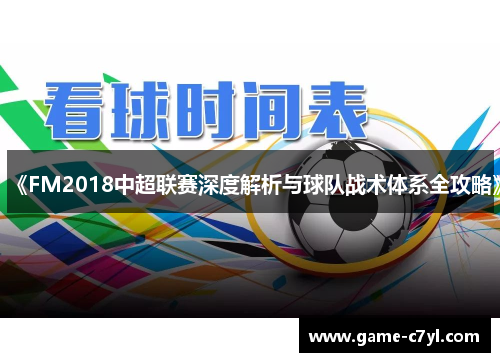 看球时间表

《FM2018中超联赛深度解析与球队战术体系全攻略》

www.game-c7yl.com